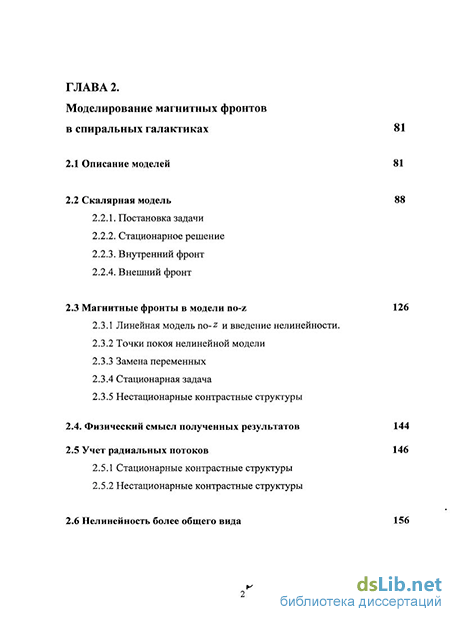 ГЛАВА 2.

Моделирование магнитных фронтов в спиральных галактиках 81

2.1 Описание моделей 81

2.2 Скалярная модель 88

2.2.1. Постановка задачи

2.2.2. Стационарное решение

2.2.3. Внутренний фронт

2.2.4. Внешний фронт

2.3 Магнитные фронты в модели no-z 126

2.3.1 Линейная модель no-$z$ и введение нелинейности.

2.3.2 Точки покоя нелинейной модели

2.3.3 Замена переменных

2.3.4 Стационарная задача

2.3.5 Нестационарные контрастные структуры

2.4. Физический смысл полученных результатов 144

2.5 Учет радиальных потоков 146

2.5.1 Стационарные контрастные структуры

2.5.2 Нестационарные контрастные структуры

2.6 Нелинейность более общего вида 156

2

dsLib.net
библиотека диссертаций